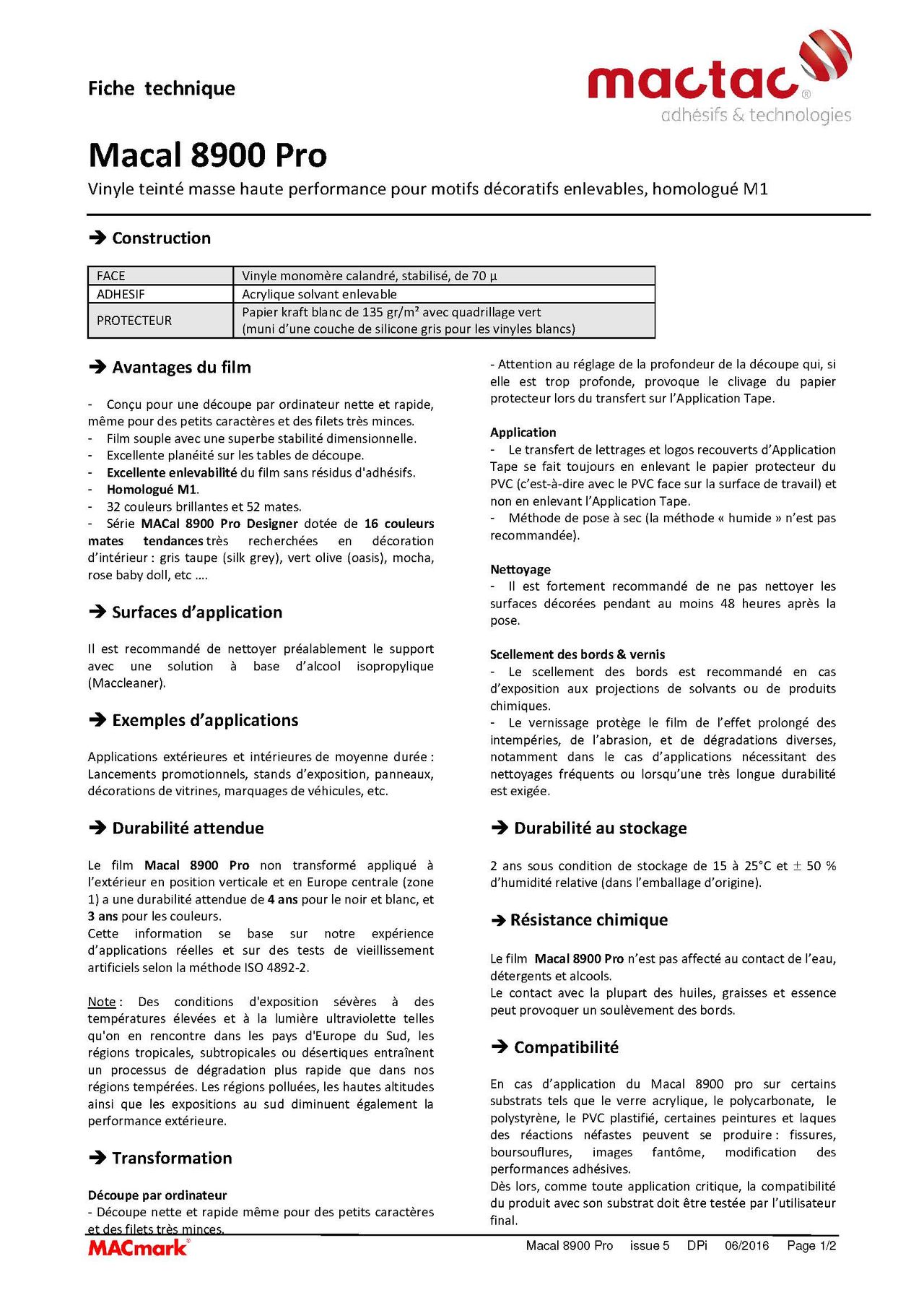 Fiche technique

mactac®
adhésifs & technologies

Macal 8900 Pro

Vinyle teinté masse haute performance pour motifs décoratifs enlevables, homologué M1

➔ Construction

| FACE | Vinyle monomère calandré, stabilisé, de 70 µ |
|---|---|
| ADHESIF | Acrylique solvant enlevable |
| PROTECTEUR | Papier kraft blanc de 135 gr/m² avec quadrillage vert (muni d'une couche de silicone gris pour les vinyles blancs) |

➔ Avantages du film

- Conçu pour une découpe par ordinateur nette et rapide, même pour des petits caractères et des filets très minces.
- Film souple avec une superbe stabilité dimensionnelle.
- Excellente planéité sur les tables de découpe.
- Excellente enlevabilité du film sans résidus d'adhésifs.
- Homologué M1.
- 32 couleurs brillantes et 52 mates.
- Série MACal 8900 Pro Designer dotée de 16 couleurs mates tendances très recherchées en décoration d'intérieur : gris taupe (silk grey), vert olive (oasis), mocha, rose baby doll, etc ….

➔ Surfaces d'application

Il est recommandé de nettoyer préalablement le support avec une solution à base d'alcool isopropylique (Maccleaner).

➔ Exemples d'applications

Applications extérieures et intérieures de moyenne durée : Lancements promotionnels, stands d'exposition, panneaux, décorations de vitrines, marquages de véhicules, etc.

➔ Durabilité attendue

Le film Macal 8900 Pro non transformé appliqué à l'extérieur en position verticale et en Europe centrale (zone 1) a une durabilité attendue de 4 ans pour le noir et blanc, et 3 ans pour les couleurs.
Cette information se base sur notre expérience d'applications réelles et sur des tests de vieillissement artificiels selon la méthode ISO 4892-2.

Note : Des conditions d'exposition sévères à des températures élevées et à la lumière ultraviolette telles qu'on en rencontre dans les pays d'Europe du Sud, les régions tropicales, subtropicales ou désertiques entraînent un processus de dégradation plus rapide que dans nos régions tempérées. Les régions polluées, les hautes altitudes ainsi que les expositions au sud diminuent également la performance extérieure.

➔ Transformation

Découpe par ordinateur
- Découpe nette et rapide même pour des petits caractères et des filets très minces.
- Attention au réglage de la profondeur de la découpe qui, si elle est trop profonde, provoque le clivage du papier protecteur lors du transfert sur l'Application Tape.

Application
- Le transfert de lettrages et logos recouverts d'Application Tape se fait toujours en enlevant le papier protecteur du PVC (c'est-à-dire avec le PVC face sur la surface de travail) et non en enlevant l'Application Tape.
- Méthode de pose à sec (la méthode « humide » n'est pas recommandée).

Nettoyage
- Il est fortement recommandé de ne pas nettoyer les surfaces décorées pendant au moins 48 heures après la pose.

Scellement des bords & vernis
- Le scellement des bords est recommandé en cas d'exposition aux projections de solvants ou de produits chimiques.
- Le vernissage protège le film de l'effet prolongé des intempéries, de l'abrasion, et de dégradations diverses, notamment dans le cas d'applications nécessitant des nettoyages fréquents ou lorsqu'une très longue durabilité est exigée.

➔ Durabilité au stockage

2 ans sous condition de stockage de 15 à 25°C et ± 50 % d'humidité relative (dans l'emballage d'origine).

➔ Résistance chimique

Le film Macal 8900 Pro n'est pas affecté au contact de l'eau, détergents et alcools.
Le contact avec la plupart des huiles, graisses et essence peut provoquer un soulèvement des bords.

➔ Compatibilité

En cas d'application du Macal 8900 pro sur certains substrats tels que le verre acrylique, le polycarbonate, le polystyrène, le PVC plastifié, certaines peintures et laques des réactions néfastes peuvent se produire : fissures, boursouflures, images fantôme, modification des performances adhésives.
Dès lors, comme toute application critique, la compatibilité du produit avec son substrat doit être testée par l'utilisateur final.

MACmark®   Macal 8900 Pro   issue 5   DPi   06/2016   Page 1/2